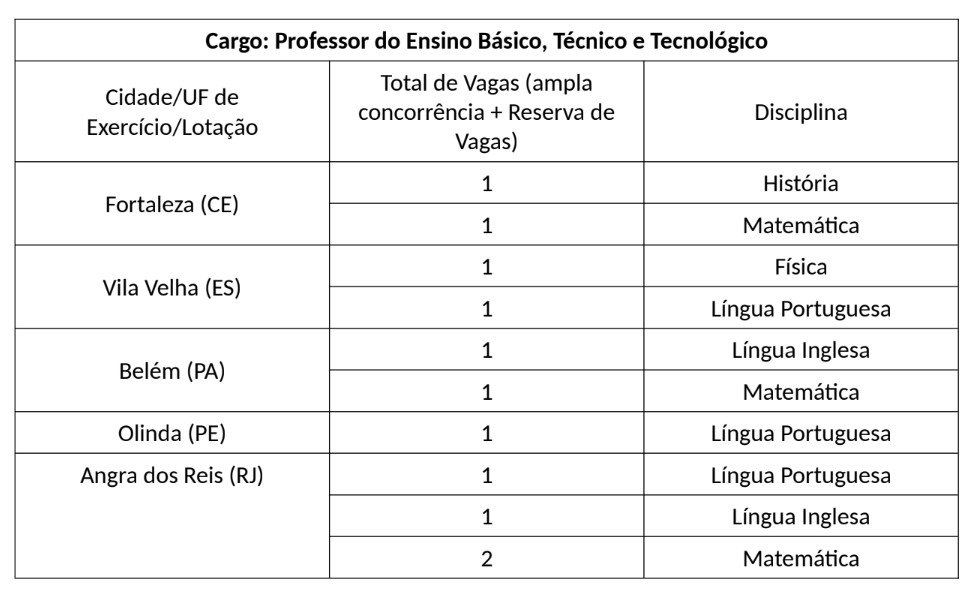 | Cargo: Professor do Ensino Básico, Técnico e Tecnológico | | |
|---|---|---|
| Cidade/UF de Exercício/Lotação | Total de Vagas (ampla concorrência + Reserva de Vagas) | Disciplina |
| Fortaleza (CE) | 1 | História |
| | 1 | Matemática |
| Vila Velha (ES) | 1 | Física |
| | 1 | Língua Portuguesa |
| Belém (PA) | 1 | Língua Inglesa |
| | 1 | Matemática |
| Olinda (PE) | 1 | Língua Portuguesa |
| Angra dos Reis (RJ) | 1 | Língua Portuguesa |
| | 1 | Língua Inglesa |
| | 2 | Matemática |